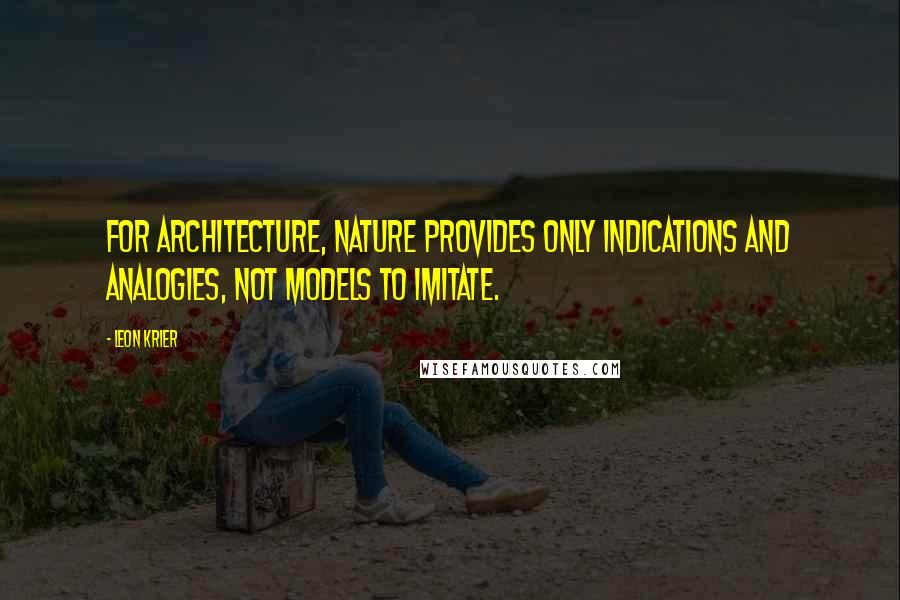 FOR ARCHITECTURE, NATURE PROVIDES ONLY INDICATIONS AND ANALOGIES, NOT MODELS TO IMITATE.

- LEON KRIER

WISEFAMOUSQUOTES.COM